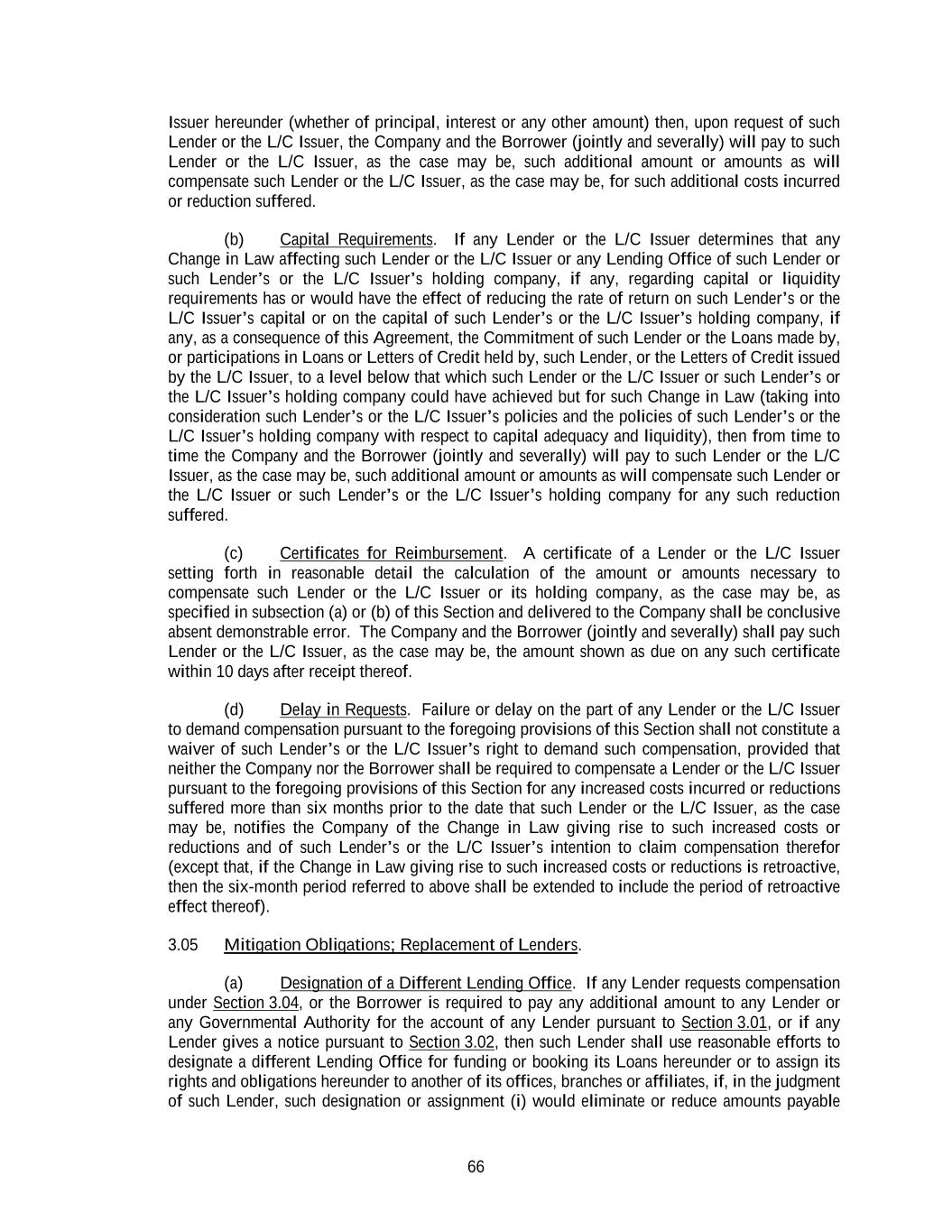 Issuer hereunder (whether of principal, interest or any other amount) then, upon request of such Lender or the L/C Issuer, the Company and the Borrower (jointly and severally) will pay to such Lender or the L/C Issuer, as the case may be, such additional amount or amounts as will compensate such Lender or the L/C Issuer, as the case may be, for such additional costs incurred or reduction suffered.

(b) Capital Requirements. If any Lender or the L/C Issuer determines that any Change in Law affecting such Lender or the L/C Issuer or any Lending Office of such Lender or such Lender's or the L/C Issuer's holding company, if any, regarding capital or liquidity requirements has or would have the effect of reducing the rate of return on such Lender's or the L/C Issuer's capital or on the capital of such Lender's or the L/C Issuer's holding company, if any, as a consequence of this Agreement, the Commitment of such Lender or the Loans made by, or participations in Loans or Letters of Credit held by, such Lender, or the Letters of Credit issued by the L/C Issuer, to a level below that which such Lender or the L/C Issuer or such Lender's or the L/C Issuer's holding company could have achieved but for such Change in Law (taking into consideration such Lender's or the L/C Issuer's policies and the policies of such Lender's or the L/C Issuer's holding company with respect to capital adequacy and liquidity), then from time to time the Company and the Borrower (jointly and severally) will pay to such Lender or the L/C Issuer, as the case may be, such additional amount or amounts as will compensate such Lender or the L/C Issuer or such Lender's or the L/C Issuer's holding company for any such reduction suffered.

(c) Certificates for Reimbursement. A certificate of a Lender or the L/C Issuer setting forth in reasonable detail the calculation of the amount or amounts necessary to compensate such Lender or the L/C Issuer or its holding company, as the case may be, as specified in subsection (a) or (b) of this Section and delivered to the Company shall be conclusive absent demonstrable error. The Company and the Borrower (jointly and severally) shall pay such Lender or the L/C Issuer, as the case may be, the amount shown as due on any such certificate within 10 days after receipt thereof.

(d) Delay in Requests. Failure or delay on the part of any Lender or the L/C Issuer to demand compensation pursuant to the foregoing provisions of this Section shall not constitute a waiver of such Lender's or the L/C Issuer's right to demand such compensation, provided that neither the Company nor the Borrower shall be required to compensate a Lender or the L/C Issuer pursuant to the foregoing provisions of this Section for any increased costs incurred or reductions suffered more than six months prior to the date that such Lender or the L/C Issuer, as the case may be, notifies the Company of the Change in Law giving rise to such increased costs or reductions and of such Lender's or the L/C Issuer's intention to claim compensation therefor (except that, if the Change in Law giving rise to such increased costs or reductions is retroactive, then the six-month period referred to above shall be extended to include the period of retroactive effect thereof).

3.05 Mitigation Obligations; Replacement of Lenders.

(a) Designation of a Different Lending Office. If any Lender requests compensation under Section 3.04, or the Borrower is required to pay any additional amount to any Lender or any Governmental Authority for the account of any Lender pursuant to Section 3.01, or if any Lender gives a notice pursuant to Section 3.02, then such Lender shall use reasonable efforts to designate a different Lending Office for funding or booking its Loans hereunder or to assign its rights and obligations hereunder to another of its offices, branches or affiliates, if, in the judgment of such Lender, such designation or assignment (i) would eliminate or reduce amounts payable

66